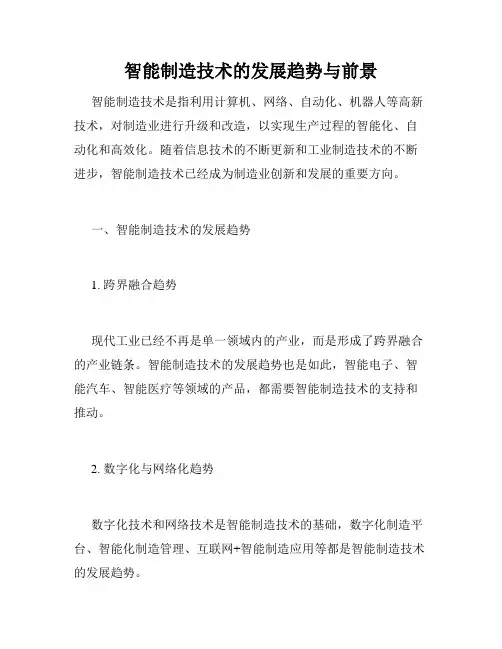 智能制造技术的发展趋势与前景

智能制造技术是指利用计算机、网络、自动化、机器人等高新技术，对制造业进行升级和改造，以实现生产过程的智能化、自动化和高效化。随着信息技术的不断更新和工业制造技术的不断进步，智能制造技术已经成为制造业创新和发展的重要方向。

一、智能制造技术的发展趋势

1. 跨界融合趋势

现代工业已经不再是单一领域内的产业，而是形成了跨界融合的产业链条。智能制造技术的发展趋势也是如此，智能电子、智能汽车、智能医疗等领域的产品，都需要智能制造技术的支持和推动。

2. 数字化与网络化趋势

数字化技术和网络技术是智能制造技术的基础，数字化制造平台、智能化制造管理、互联网+智能制造应用等都是智能制造技术的发展趋势。